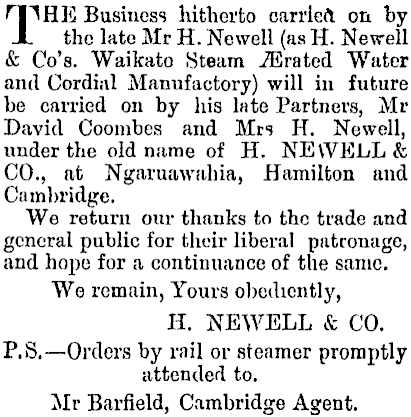 THE Business hitherto carried on by the late Mr H. Newell (as H. Newell & Co's. Waikato Steam Ærated Water and Cordial Manufactory) will in future be carried on by his late Partners, Mr David Coombes and Mrs H. Newell, under the old name of H. NEWELL & CO., at Ngaruawahia, Hamilton and Cambridge.

We return our thanks to the trade and general public for their liberal patronage, and hope for a continuance of the same.

We remain, Yours obediently,

H. NEWELL & CO.

P.S.—Orders by rail or steamer promptly attended to.

Mr Barfield, Cambridge Agent.